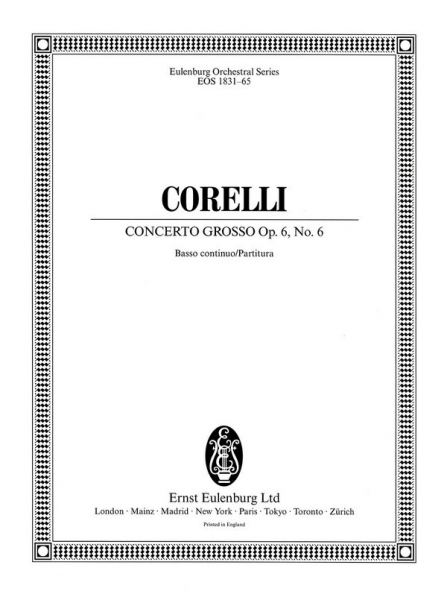 Eulenburg Orchestral Series
EOS 1831–65

CORELLI

CONCERTO GROSSO Op. 6, No. 6

Basso continuo/Partitura

Ernst Eulenburg Ltd

London · Mainz · Madrid · New York · Paris · Tokyo · Toronto · Zürich

Printed in England